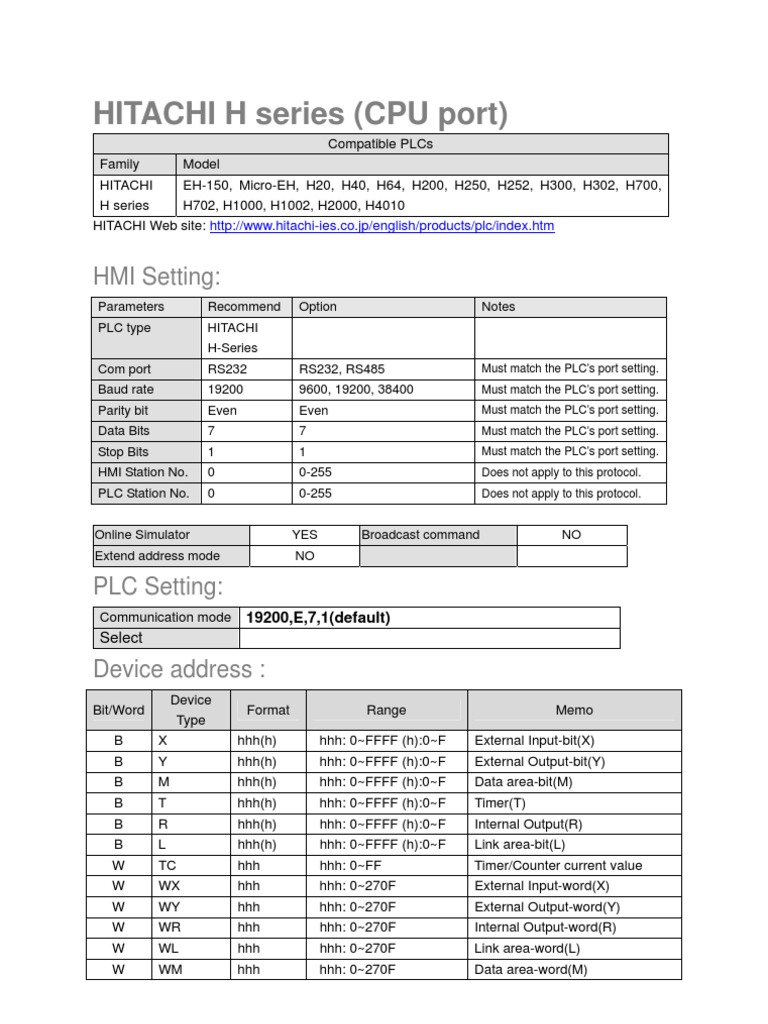 HITACHI H series (CPU port)

| Compatible PLCs | |
|---|---|
| Family | Model |
| HITACHI H series | EH-150, Micro-EH, H20, H40, H64, H200, H250, H252, H300, H302, H700, H702, H1000, H1002, H2000, H4010 |

HITACHI Web site: http://www.hitachi-ies.co.jp/english/products/plc/index.htm

HMI Setting:

| Parameters | Recommend | Option | Notes |
|---|---|---|---|
| PLC type | HITACHI H-Series | | |
| Com port | RS232 | RS232, RS485 | Must match the PLC's port setting. |
| Baud rate | 19200 | 9600, 19200, 38400 | Must match the PLC's port setting. |
| Parity bit | Even | Even | Must match the PLC's port setting. |
| Data Bits | 7 | 7 | Must match the PLC's port setting. |
| Stop Bits | 1 | 1 | Must match the PLC's port setting. |
| HMI Station No. | 0 | 0-255 | Does not apply to this protocol. |
| PLC Station No. | 0 | 0-255 | Does not apply to this protocol. |

| Online Simulator | YES | Broadcast command | NO |
|---|---|---|---|
| Extend address mode | NO | | |

PLC Setting:

| Communication mode | 19200,E,7,1(default) |
|---|---|
| Select | |

Device address :

| Bit/Word | Device Type | Format | Range | Memo |
|---|---|---|---|---|
| B | X | hhh(h) | hhh: 0~FFFF (h):0~F | External Input-bit(X) |
| B | Y | hhh(h) | hhh: 0~FFFF (h):0~F | External Output-bit(Y) |
| B | M | hhh(h) | hhh: 0~FFFF (h):0~F | Data area-bit(M) |
| B | T | hhh(h) | hhh: 0~FFFF (h):0~F | Timer(T) |
| B | R | hhh(h) | hhh: 0~FFFF (h):0~F | Internal Output(R) |
| B | L | hhh(h) | hhh: 0~FFFF (h):0~F | Link area-bit(L) |
| W | TC | hhh | hhh: 0~FF | Timer/Counter current value |
| W | WX | hhh | hhh: 0~270F | External Input-word(X) |
| W | WY | hhh | hhh: 0~270F | External Output-word(Y) |
| W | WR | hhh | hhh: 0~270F | Internal Output-word(R) |
| W | WL | hhh | hhh: 0~270F | Link area-word(L) |
| W | WM | hhh | hhh: 0~270F | Data area-word(M) |